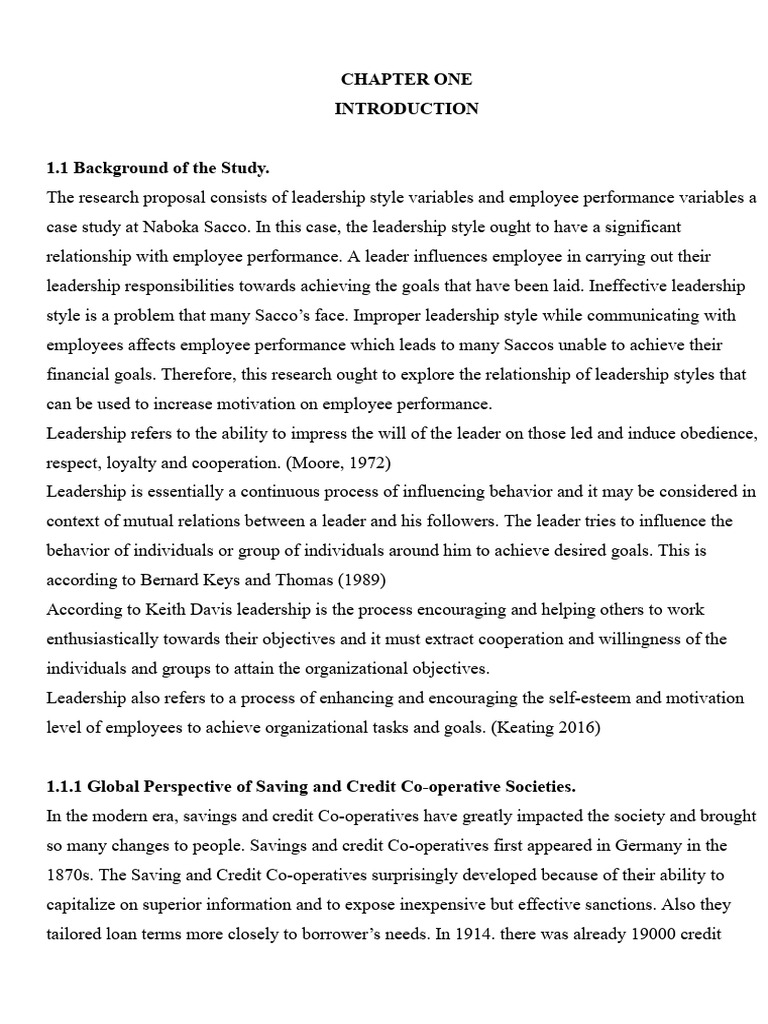 CHAPTER ONE
INTRODUCTION

1.1 Background of the Study.
The research proposal consists of leadership style variables and employee performance variables a case study at Naboka Sacco. In this case, the leadership style ought to have a significant relationship with employee performance. A leader influences employee in carrying out their leadership responsibilities towards achieving the goals that have been laid. Ineffective leadership style is a problem that many Sacco's face. Improper leadership style while communicating with employees affects employee performance which leads to many Saccos unable to achieve their financial goals. Therefore, this research ought to explore the relationship of leadership styles that can be used to increase motivation on employee performance.
Leadership refers to the ability to impress the will of the leader on those led and induce obedience, respect, loyalty and cooperation. (Moore, 1972)
Leadership is essentially a continuous process of influencing behavior and it may be considered in context of mutual relations between a leader and his followers. The leader tries to influence the behavior of individuals or group of individuals around him to achieve desired goals. This is according to Bernard Keys and Thomas (1989)
According to Keith Davis leadership is the process encouraging and helping others to work enthusiastically towards their objectives and it must extract cooperation and willingness of the individuals and groups to attain the organizational objectives.
Leadership also refers to a process of enhancing and encouraging the self-esteem and motivation level of employees to achieve organizational tasks and goals. (Keating 2016)

1.1.1 Global Perspective of Saving and Credit Co-operative Societies.
In the modern era, savings and credit Co-operatives have greatly impacted the society and brought so many changes to people. Savings and credit Co-operatives first appeared in Germany in the 1870s. The Saving and Credit Co-operatives surprisingly developed because of their ability to capitalize on superior information and to expose inexpensive but effective sanctions. Also they tailored loan terms more closely to borrower's needs. In 1914. there was already 19000 credit